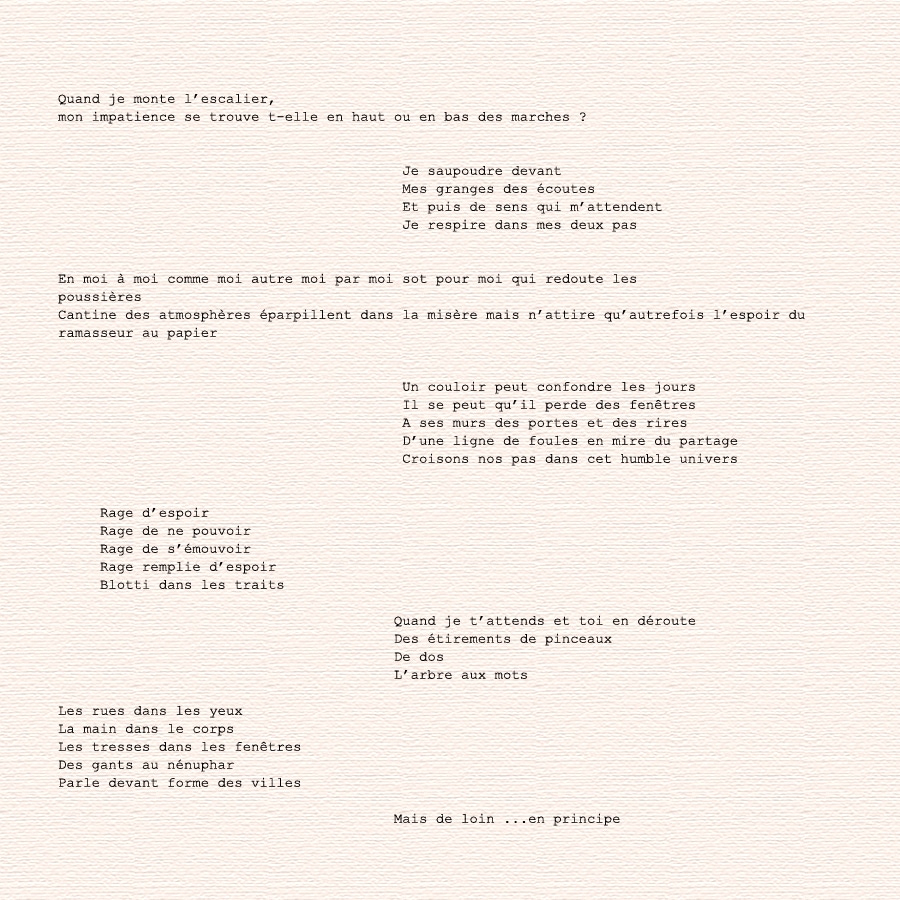 Quand je monte l'escalier,
mon impatience se trouve t-elle en haut ou en bas des marches ?

Je saupoudre devant
Mes granges des écoutes
Et puis de sens qui m'attendent
Je respire dans mes deux pas

En moi à moi comme moi autre moi par moi sot pour moi qui redoute les poussières
Cantine des atmosphères éparpillent dans la misère mais n'attire qu'autrefois l'espoir du ramasseur au papier

Un couloir peut confondre les jours
Il se peut qu'il perde des fenêtres
A ses murs des portes et des rires
D'une ligne de foules en mire du partage
Croisons nos pas dans cet humble univers

Rage d'espoir
Rage de ne pouvoir
Rage de s'émouvoir
Rage remplie d'espoir
Blotti dans les traits

Quand je t'attends et toi en déroute
Des étirements de pinceaux
De dos
L'arbre aux mots

Les rues dans les yeux
La main dans le corps
Les tresses dans les fenêtres
Des gants au nénuphar
Parle devant forme des villes

Mais de loin ...en principe